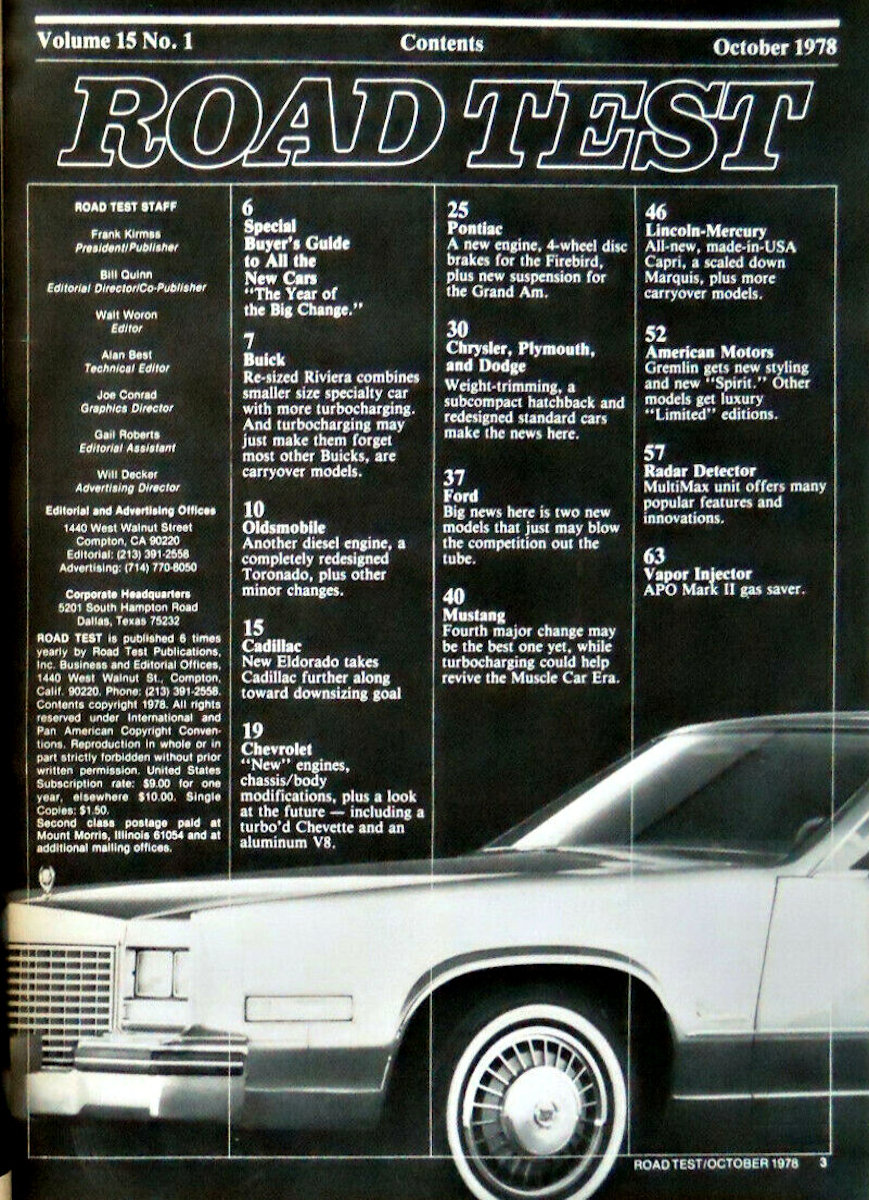 Volume 15 No. 1

Contents

October 1978

ROAD TEST

ROAD TEST STAFF

Frank Kirmss
President/Publisher

Bill Quinn
Editorial Director/Co-Publisher

Walt Woron
Editor

Alan Best
Technical Editor

Joe Conrad
Graphics Director

Gail Roberts
Editorial Assistant

Will Decker
Advertising Director

Editorial and Advertising Offices
1440 West Walnut Street
Compton, CA 90220
Editorial: (213) 391-2558
Advertising: (714) 770-8050

Corporate Headquarters
5201 South Hampton Road
Dallas, Texas 75232

ROAD TEST is published 6 times yearly by Road Test Publications, Inc. Business and Editorial Offices, 1440 West Walnut St., Compton, Calif. 90220. Phone: (213) 391-2558. Contents copyright 1978. All rights reserved under International and Pan American Copyright Conventions. Reproduction in whole or in part strictly forbidden without prior written permission. United States Subscription rate: $9.00 for one year, elsewhere $10.00. Single Copies: $1.50.
Second class postage paid at Mount Morris, Illinois 61054 and at additional mailing offices.

6
Special Buyer's Guide to All the New Cars
"The Year of the Big Change."

7
Buick
Re-sized Riviera combines smaller size specialty car with more turbocharging. And turbocharging may just make them forget most other Buicks, are carryover models.

10
Oldsmobile
Another diesel engine, a completely redesigned Toronado, plus other minor changes.

15
Cadillac
New Eldorado takes Cadillac further along toward downsizing goal

19
Chevrolet
"New" engines, chassis/body modifications, plus a look at the future — including a turbo'd Chevette and an aluminum V8.

25
Pontiac
A new engine, 4-wheel disc brakes for the Firebird, plus new suspension for the Grand Am.

30
Chrysler, Plymouth, and Dodge
Weight-trimming, a subcompact hatchback and redesigned standard cars make the news here.

37
Ford
Big news here is two new models that just may blow the competition out the tube.

40
Mustang
Fourth major change may be the best one yet, while turbocharging could help revive the Muscle Car Era.

46
Lincoln-Mercury
All-new, made-in-USA Capri, a scaled down Marquis, plus more carryover models.

52
American Motors
Gremlin gets new styling and new "Spirit." Other models get luxury "Limited" editions.

57
Radar Detector
MultiMax unit offers many popular features and innovations.

63
Vapor Injector
APO Mark II gas saver.

ROAD TEST/OCTOBER 1978 3